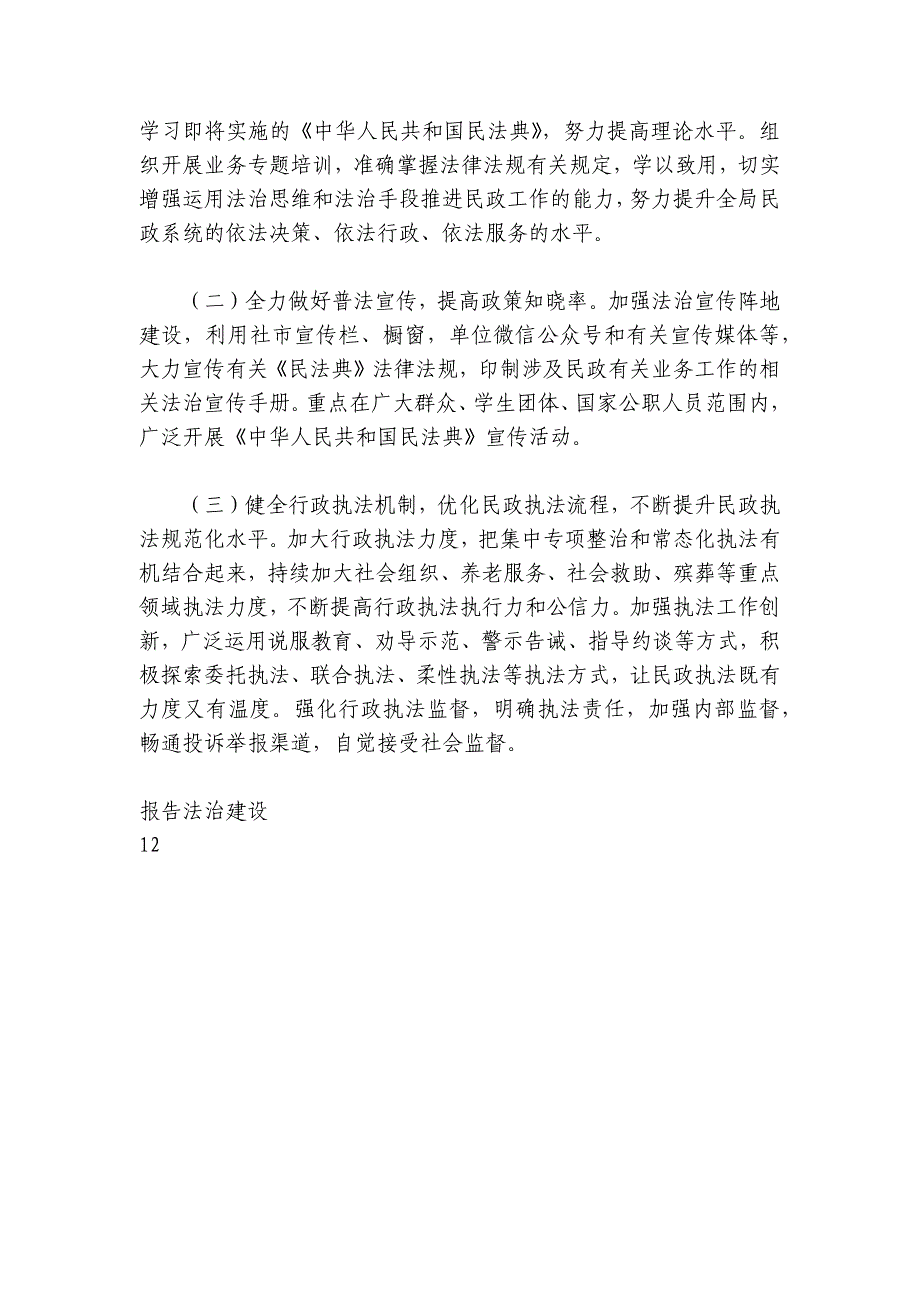 学习即将实施的《中华人民共和国民法典》，努力提高理论水平。组织开展业务专题培训，准确掌握法律法规有关规定，学以致用，切实增强运用法治思维和法治手段推进民政工作的能力，努力提升全局民政系统的依法决策、依法行政、依法服务的水平。

（二）全力做好普法宣传，提高政策知晓率。加强法治宣传阵地建设，利用社市宣传栏、橱窗，单位微信公众号和有关宣传媒体等，大力宣传有关《民法典》法律法规，印制涉及民政有关业务工作的相关法治宣传手册。重点在广大群众、学生团体、国家公职人员范围内，广泛开展《中华人民共和国民法典》宣传活动。

（三）健全行政执法机制，优化民政执法流程，不断提升民政执法规范化水平。加大行政执法力度，把集中专项整治和常态化执法有机结合起来，持续加大社会组织、养老服务、社会救助、殡葬等重点领域执法力度，不断提高行政执法执行力和公信力。加强执法工作创新，广泛运用说服教育、劝导示范、警示告诫、指导约谈等方式，积极探索委托执法、联合执法、柔性执法等执法方式，让民政执法既有力度又有温度。强化行政执法监督，明确执法责任，加强内部监督，畅通投诉举报渠道，自觉接受社会监督。

报告法治建设
12